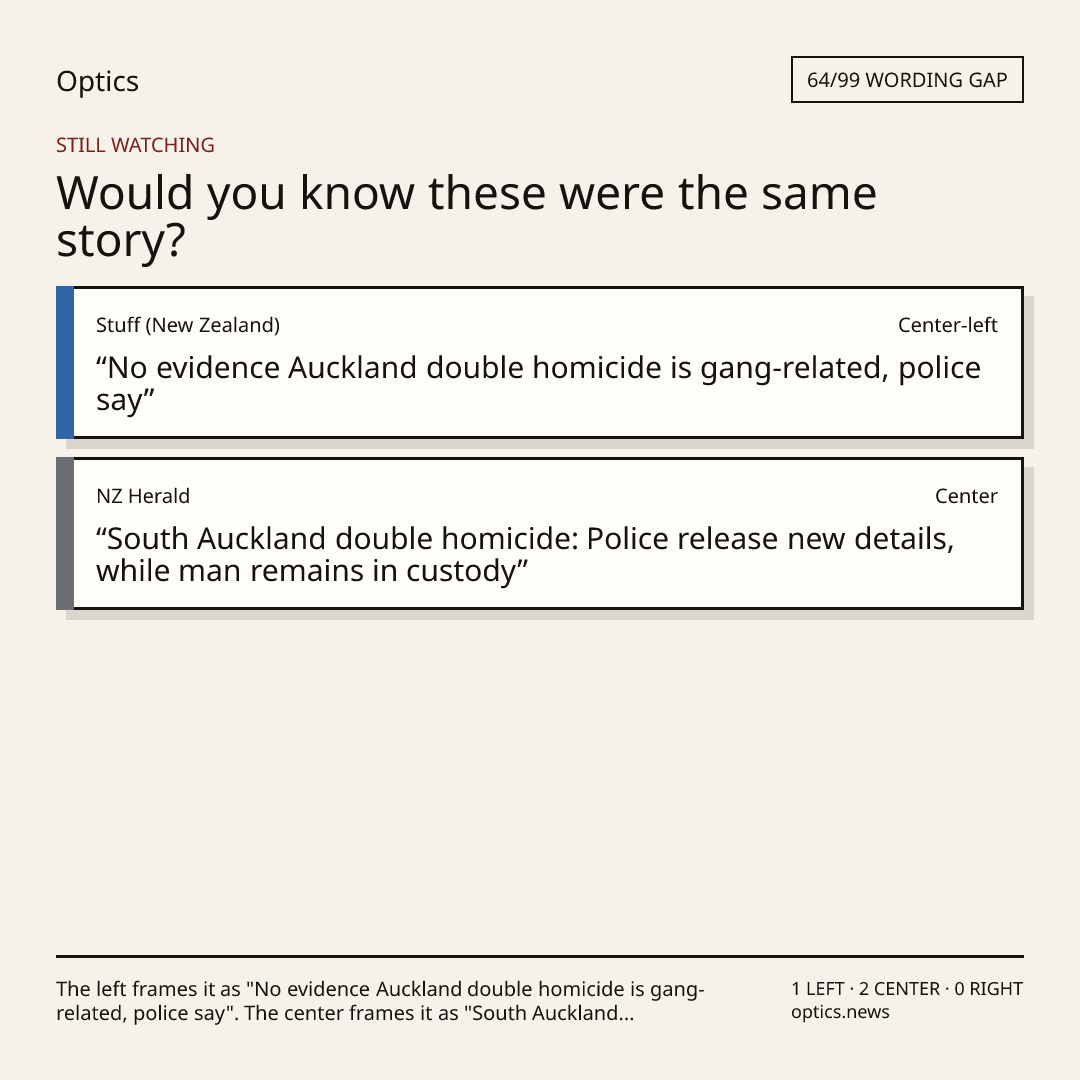 Optics

64/99 WORDING GAP

STILL WATCHING

Would you know these were the same story?

Stuff (New Zealand)
Center-left

"No evidence Auckland double homicide is gang-related, police say"

NZ Herald
Center

"South Auckland double homicide: Police release new details, while man remains in custody"

The left frames it as "No evidence Auckland double homicide is gang-related, police say". The center frames it as "South Auckland...

1 LEFT · 2 CENTER · 0 RIGHT
optics.news